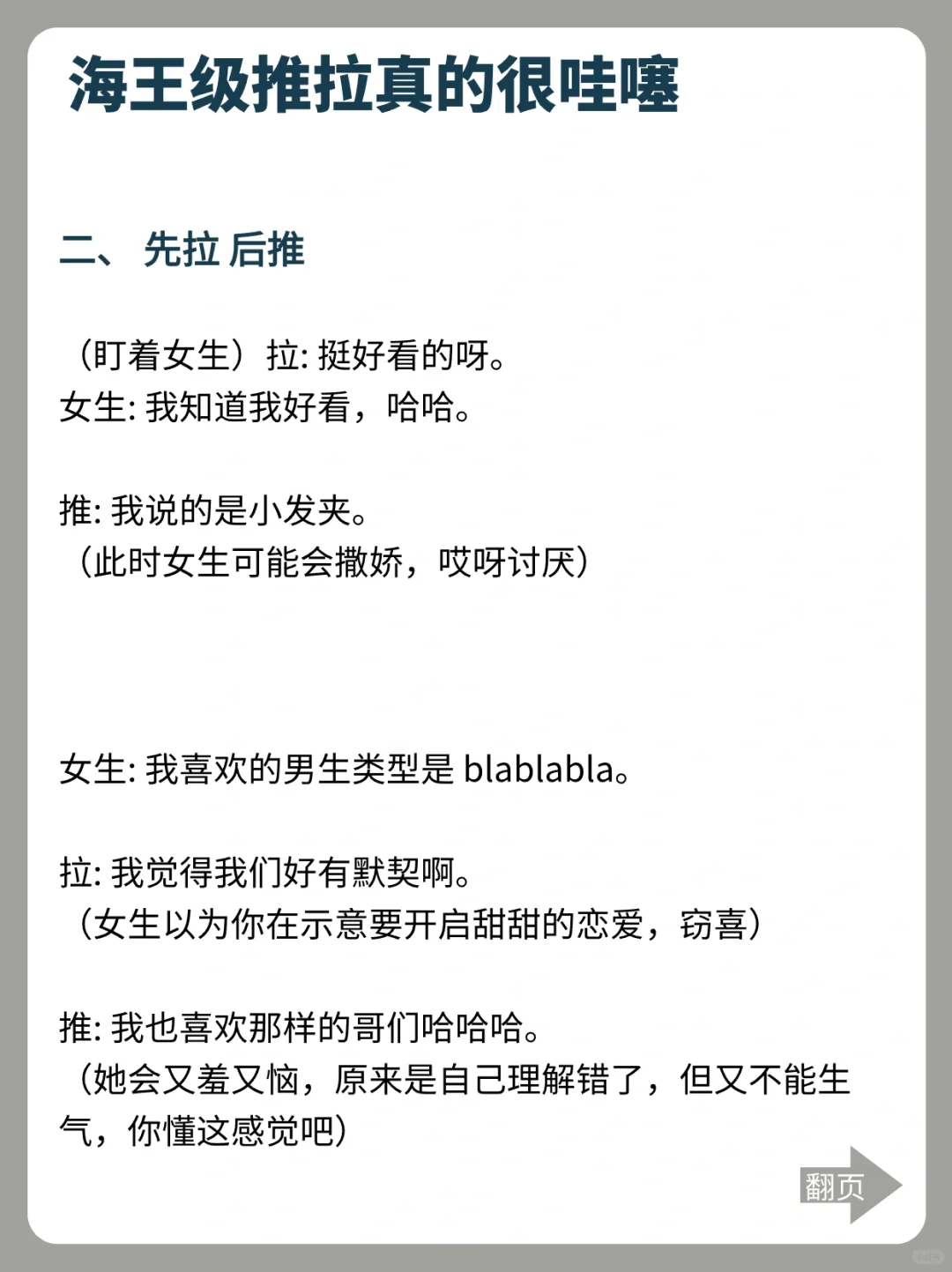 海王级推拉真的很哇噻

二、 先拉 后推

（盯着女生）拉: 挺好看的呀。
女生: 我知道我好看，哈哈。

推: 我说的是小发夹。
（此时女生可能会撒娇，哎呀讨厌）

女生: 我喜欢的男生类型是 blablabla。

拉: 我觉得我们好有默契啊。
（女生以为你在示意要开启甜甜的恋爱，窃喜）

推: 我也喜欢那样的哥们哈哈哈。
（她会又羞又恼，原来是自己理解错了，但又不能生气，你懂这感觉吧）

翻页